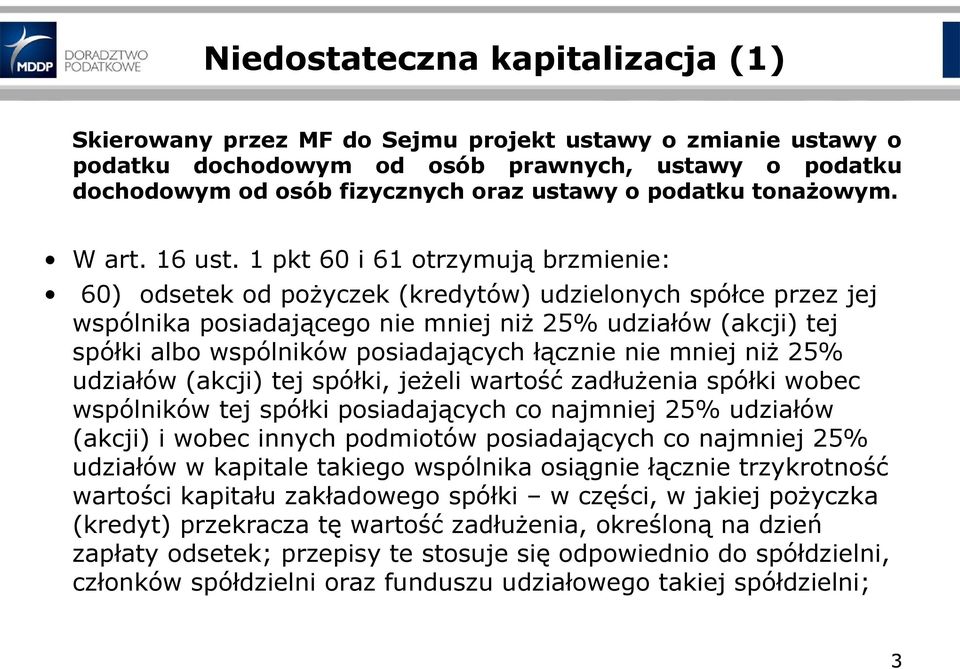 MDDP DORADZTWO PODATKOWE

Niedostateczna kapitalizacja (1)

Skierowany przez MF do Sejmu projekt ustawy o zmianie ustawy o podatku dochodowym od osób prawnych, ustawy o podatku dochodowym od osób fizycznych oraz ustawy o podatku tonażowym.

• W art. 16 ust. 1 pkt 60 i 61 otrzymują brzmienie:
• 60) odsetek od pożyczek (kredytów) udzielonych spółce przez jej wspólnika posiadającego nie mniej niż 25% udziałów (akcji) tej spółki albo wspólników posiadających łącznie nie mniej niż 25% udziałów (akcji) tej spółki, jeżeli wartość zadłużenia spółki wobec wspólników tej spółki posiadających co najmniej 25% udziałów (akcji) i wobec innych podmiotów posiadających co najmniej 25% udziałów w kapitale takiego wspólnika osiągnie łącznie trzykrotność wartości kapitału zakładowego spółki – w części, w jakiej pożyczka (kredyt) przekracza tę wartość zadłużenia, określoną na dzień zapłaty odsetek; przepisy te stosuje się odpowiednio do spółdzielni, członków spółdzielni oraz funduszu udziałowego takiej spółdzielni;

3